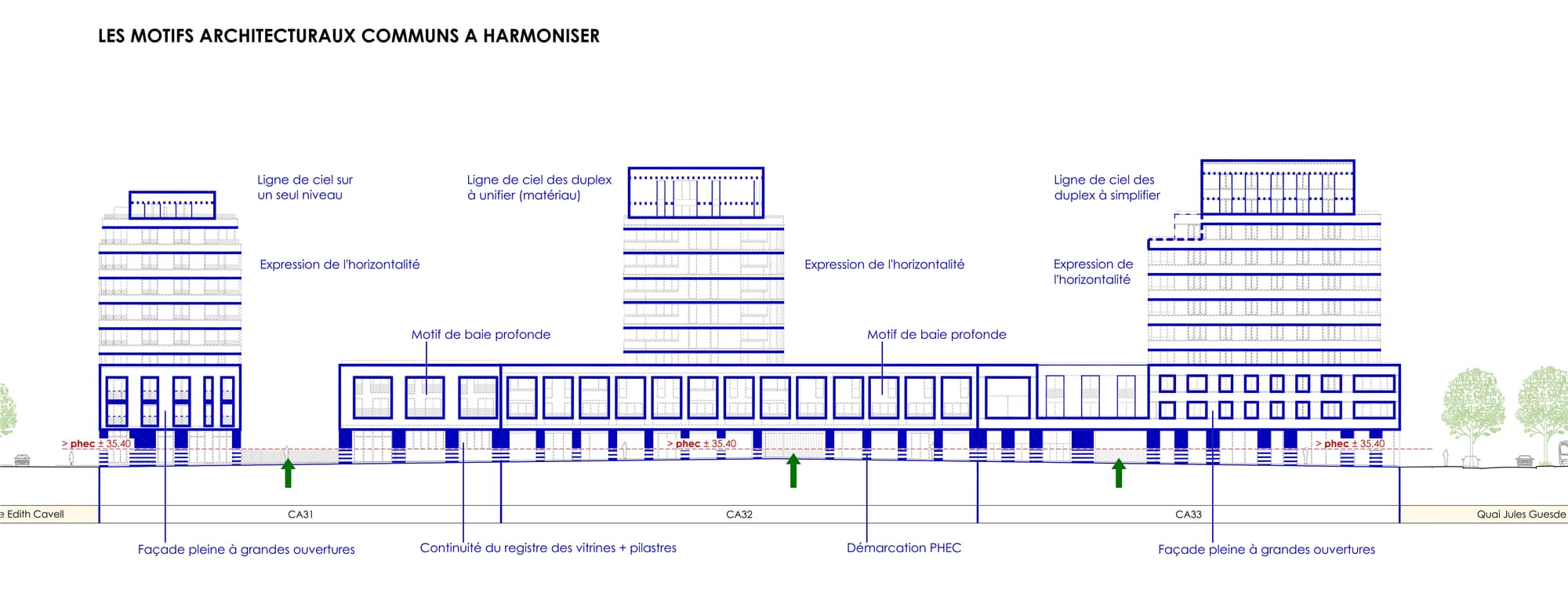 LES MOTIFS ARCHITECTURAUX COMMUNS A HARMONISER

Ligne de ciel sur un seul niveau

Ligne de ciel des duplex à unifier (matériau)

Ligne de ciel des duplex à simplifier

Expression de l'horizontalité

Expression de l'horizontalité

Expression de l'horizontalité

Motif de baie profonde

Motif de baie profonde

> phec ± 35.40

> phec ± 35.40

> phec ± 35.40

e Edith Cavell

CA31

CA32

CA33

Quai Jules Guesde

Façade pleine à grandes ouvertures

Continuité du registre des vitrines + pilastres

Démarcation PHEC

Façade pleine à grandes ouvertures